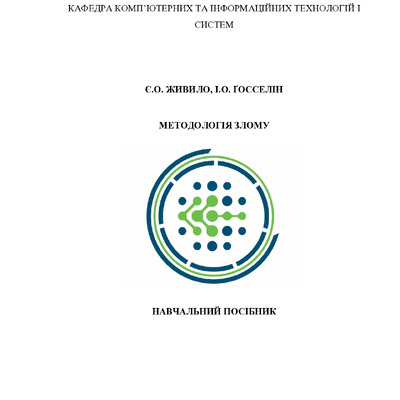 КАФЕДРА КОМП'ЮТЕРНИХ ТА ІНФОРМАЦІЙНИХ ТЕХНОЛОГІЙ І СИСТЕМ

Є.О. ЖИВИЛО, І.О. ҐОССЕЛІН

МЕТОДОЛОГІЯ ЗЛОМУ

НАВЧАЛЬНИЙ ПОСІБНИК